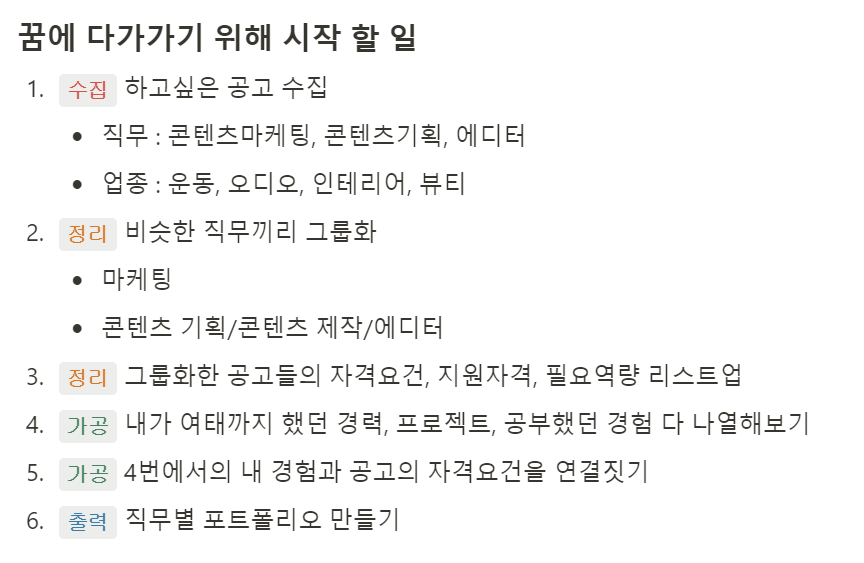 꿈에 다가가기 위해 시작 할 일

1. 수집 하고싶은 공고 수집
   - 직무 : 콘텐츠마케팅, 콘텐츠기획, 에디터
   - 업종 : 운동, 오디오, 인테리어, 뷰티
2. 정리 비슷한 직무끼리 그룹화
   - 마케팅
   - 콘텐츠 기획/콘텐츠 제작/에디터
3. 정리 그룹화한 공고들의 자격요건, 지원자격, 필요역량 리스트업
4. 가공 내가 여태까지 했던 경력, 프로젝트, 공부했던 경험 다 나열해보기
5. 가공 4번에서의 내 경험과 공고의 자격요건을 연결짓기
6. 출력 직무별 포트폴리오 만들기